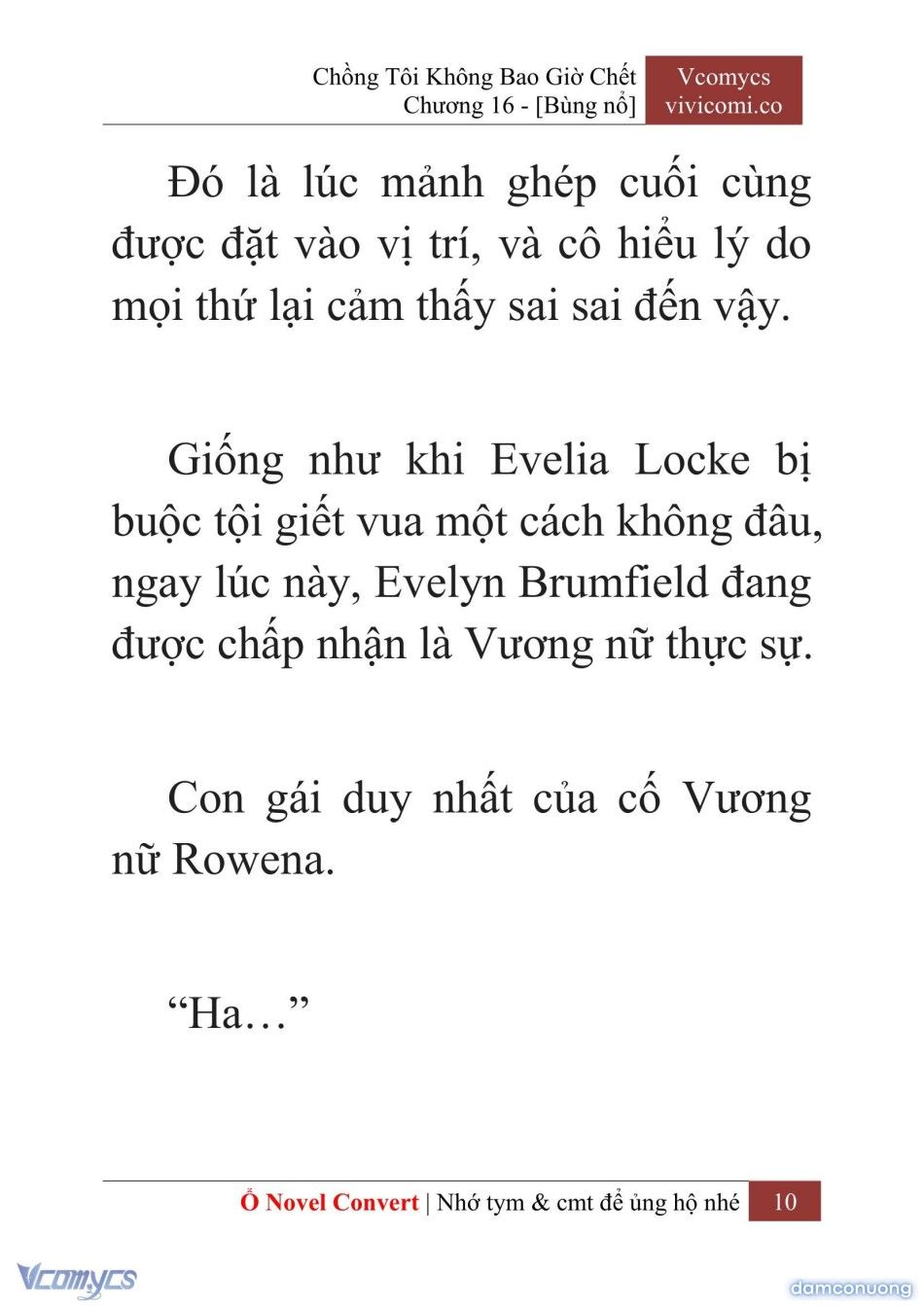 Chồng Tôi Không Bao Giờ Chết
Chương 16 - [Bùng nổ]

Vcomycs
vivicomi.co

Đó là lúc mảnh ghép cuối cùng được đặt vào vị trí, và cô hiểu lý do mọi thứ lại cảm thấy sai sai đến vậy.

Giống như khi Evelia Locke bị buộc tội giết vua một cách không đâu, ngay lúc này, Evelyn Brumfield đang được chấp nhận là Vương nữ thực sự.

Con gái duy nhất của cố Vương nữ Rowena.

“Ha…”

Ổ Novel Convert | Nhớ tym & cmt để ủng hộ nhé 10

Vcomycs

damconuong